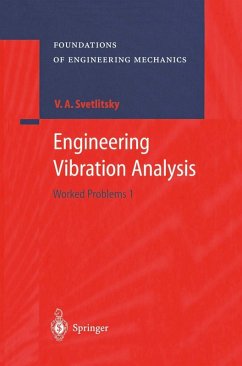 FOUNDATIONS
OF ENGINEERING MECHANICS

V. A. Svetlitsky

Engineering Vibration Analysis

Worked Problems 1

Springer